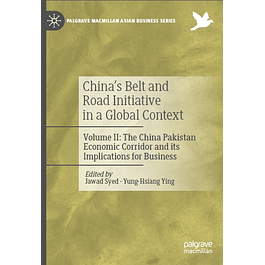 PALGRAVE MACMILLAN ASIAN BUSINESS SERIES

China's Belt and Road Initiative in a Global Context

Volume II: The China Pakistan Economic Corridor and its Implications for Business

Edited by
Jawad Syed · Yung-Hsiang Ying

palgrave
macmillan